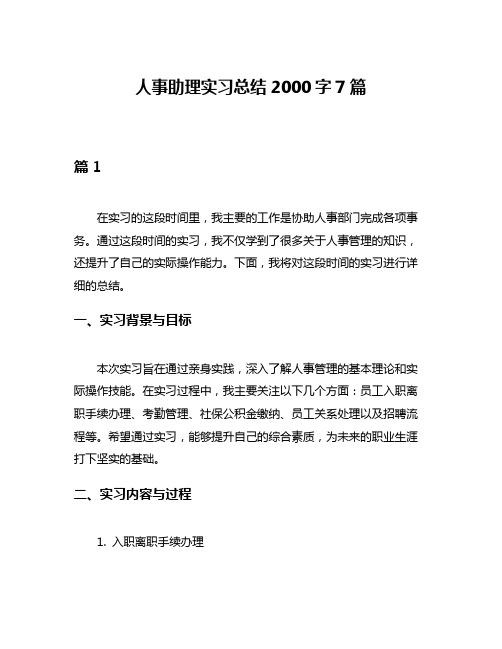 人事助理实习总结 2000 字 7 篇

篇 1

在实习的这段时间里，我主要的工作是协助人事部门完成各项事务。通过这段时间的实习，我不仅学到了很多关于人事管理的知识，还提升了自己的实际操作能力。下面，我将对这段时间的实习进行详细的总结。

一、实习背景与目标

本次实习旨在通过亲身实践，深入了解人事管理的基本理论和实际操作技能。在实习过程中，我主要关注以下几个方面：员工入职离职手续办理、考勤管理、社保公积金缴纳、员工关系处理以及招聘流程等。希望通过实习，能够提升自己的综合素质，为未来的职业生涯打下坚实的基础。

二、实习内容与过程

1. 入职离职手续办理